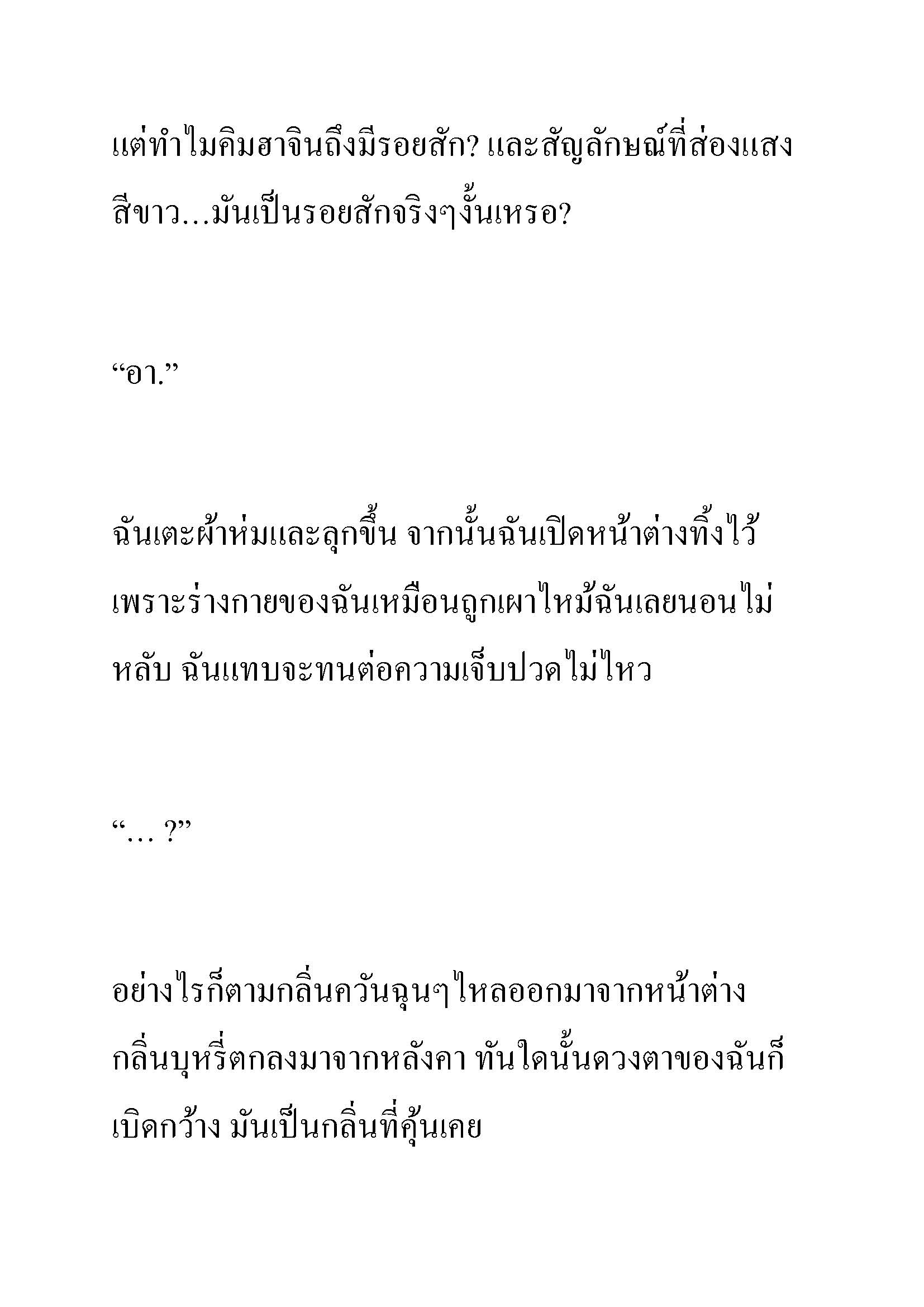 แต่ทำไมคิมฮาจินถึงมีรอยสัก? และสัญลักษณ์ที่ส่องแสงสีขาว...มันเป็นรอยสักจริงๆงั้นเหรอ?

“อา.”

ฉันเตะผ้าห่มและลุกขึ้น จากนั้นฉันเปิดหน้าต่างทิ้งไว้ เพราะร่างกายของฉันเหมือนถูกเผาไหม้ฉันเลยนอนไม่หลับ ฉันแทบจะทนต่อความเจ็บปวดไม่ไหว

“... ?”

อย่างไรก็ตามกลิ่นควันฉุนๆไหลออกมาจากหน้าต่าง กลิ่นบุหรี่ตกลงมาจากหลังคา ทันใดนั้นดวงตาของฉันก็เบิดกว้าง มันเป็นกลิ่นที่คุ้นเคย